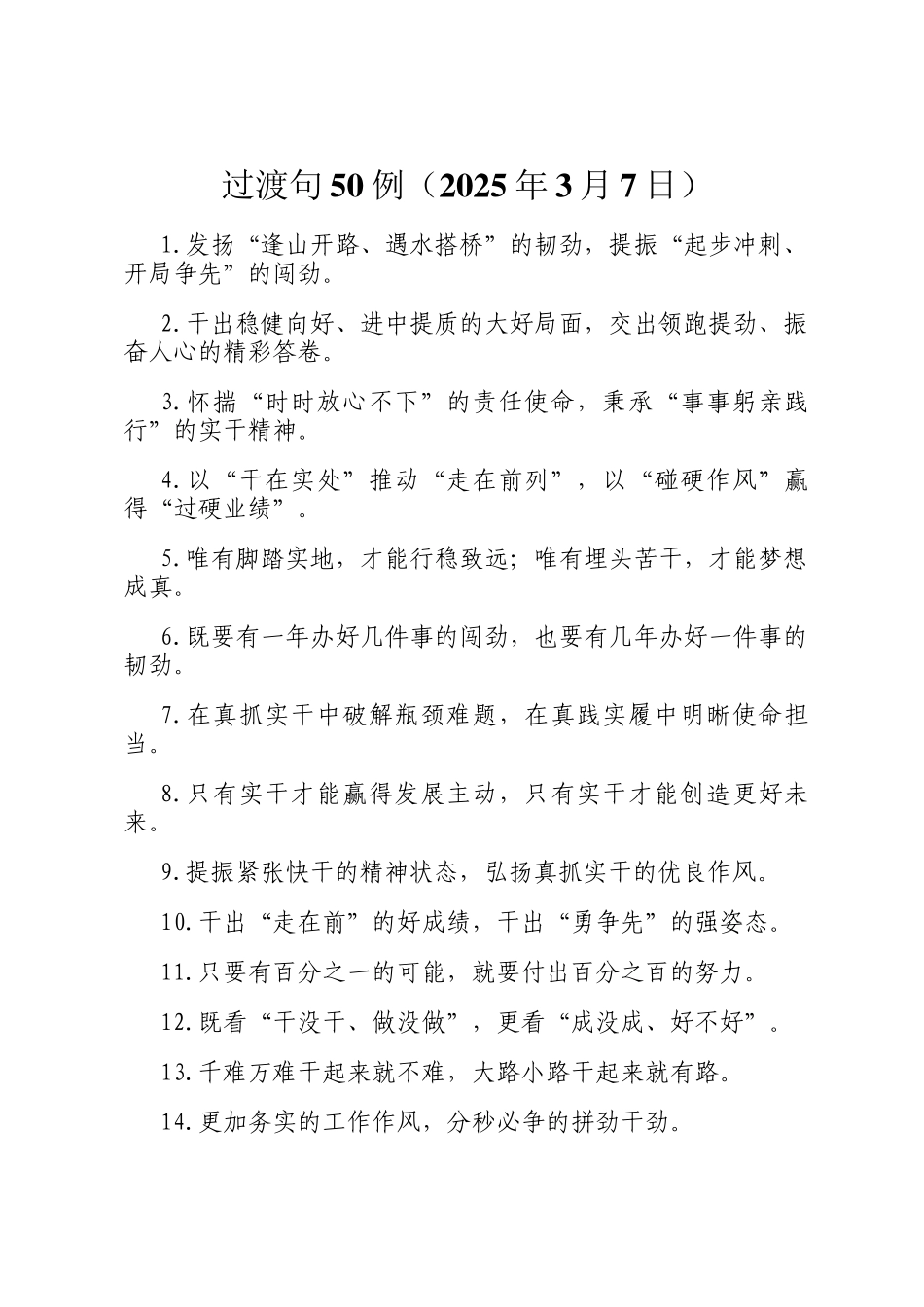 过渡句50例（2025年3月7日）

1.发扬“逢山开路、遇水搭桥”的韧劲，提振“起步冲刺、开局争先”的闯劲。

2.干出稳健向好、进中提质的大好局面，交出领跑提劲、振奋人心的精彩答卷。

3.怀揣“时时放心不下”的责任使命，秉承“事事躬亲践行”的实干精神。

4.以“干在实处”推动“走在前列”，以“碰硬作风”赢得“过硬业绩”。

5.唯有脚踏实地，才能行稳致远；唯有埋头苦干，才能梦想成真。

6.既要有一年办好几件事的闯劲，也要有几年办好一件事的韧劲。

7.在真抓实干中破解瓶颈难题，在真践实履中明晰使命担当。

8.只有实干才能赢得发展主动，只有实干才能创造更好未来。

9.提振紧张快干的精神状态，弘扬真抓实干的优良作风。

10.干出“走在前”的好成绩，干出“勇争先”的强姿态。

11.只要有百分之一的可能，就要付出百分之百的努力。

12.既看“干没干、做没做”，更看“成没成、好不好”。

13.千难万难干起来就不难，大路小路干起来就有路。

14.更加务实的工作作风，分秒必争的拼劲干劲。